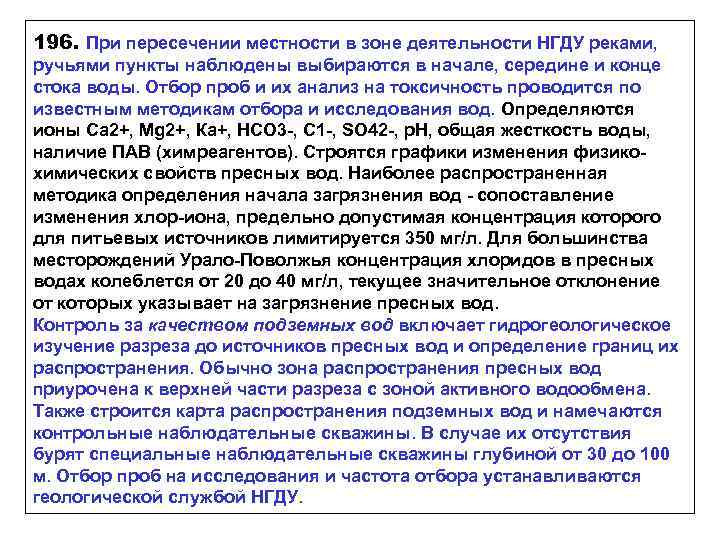 196. При пересечении местности в зоне деятельности НГДУ реками, ручьями пункты наблюдены выбираются в начале, середине и конце стока воды. Отбор проб и их анализ на токсичность проводится по известным методикам отбора и исследования вод. Определяются ионы Са2+, Mg2+, Ка+, НСО3-, С1-, SO42-, рН, общая жесткость воды, наличие ПАВ (химреагентов). Строятся графики изменения физико-химических свойств пресных вод. Наиболее распространенная методика определения начала загрязнения вод - сопоставление изменения хлор-иона, предельно допустимая концентрация которого для питьевых источников лимитируется 350 мг/л. Для большинства месторождений Урало-Поволжья концентрация хлоридов в пресных водах колеблется от 20 до 40 мг/л, текущее значительное отклонение от которых указывает на загрязнение пресных вод.
Контроль за качеством подземных вод включает гидрогеологическое изучение разреза до источников пресных вод и определение границ их распространения. Обычно зона распространения пресных вод приурочена к верхней части разреза с зоной активного водообмена. Также строится карта распространения подземных вод и намечаются контрольные наблюдательные скважины. В случае их отсутствия бурят специальные наблюдательные скважины глубиной от 30 до 100 м. Отбор проб на исследования и частота отбора устанавливаются геологической службой НГДУ.